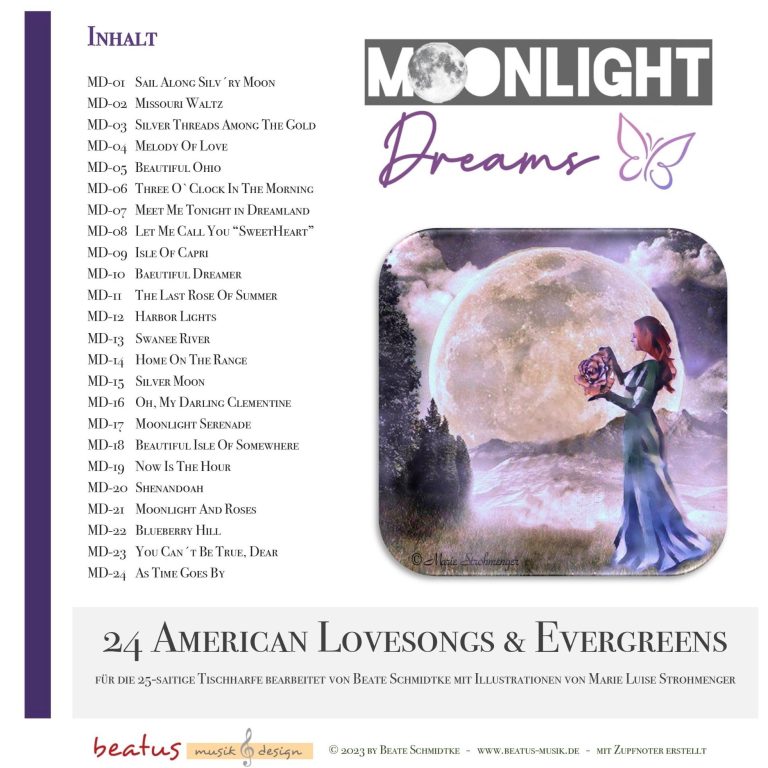 Inhalt

MD-01 Sail Along Silv´ry Moon
MD-02 Missouri Waltz
MD-03 Silver Threads Among The Gold
MD-04 Melody Of Love
MD-05 Beautiful Ohio
MD-06 Three O`Clock In The Morning
MD-07 Meet Me Tonight in Dreamland
MD-08 Let Me Call You "SweetHeart"
MD-09 Isle Of Capri
MD-10 Baeutiful Dreamer
MD-11 The Last Rose Of Summer
MD-12 Harbor Lights
MD-13 Swanee River
MD-14 Home On The Range
MD-15 Silver Moon
MD-16 Oh, My Darling Clementine
MD-17 Moonlight Serenade
MD-18 Beautiful Isle Of Somewhere
MD-19 Now Is The Hour
MD-20 Shenandoah
MD-21 Moonlight And Roses
MD-22 Blueberry Hill
MD-23 You Can´t Be True, Dear
MD-24 As Time Goes By

MOONLIGHT
Dreams

©Marie Strohmenger

24 American Lovesongs & Evergreens

für die 25-saitige Tischharfe bearbeitet von Beate Schmidtke mit Illustrationen von Marie Luise Strohmenger

beatus musik design

© 2023 by Beate Schmidtke - www.beatus-musik.de - mit Zupfnoter erstellt